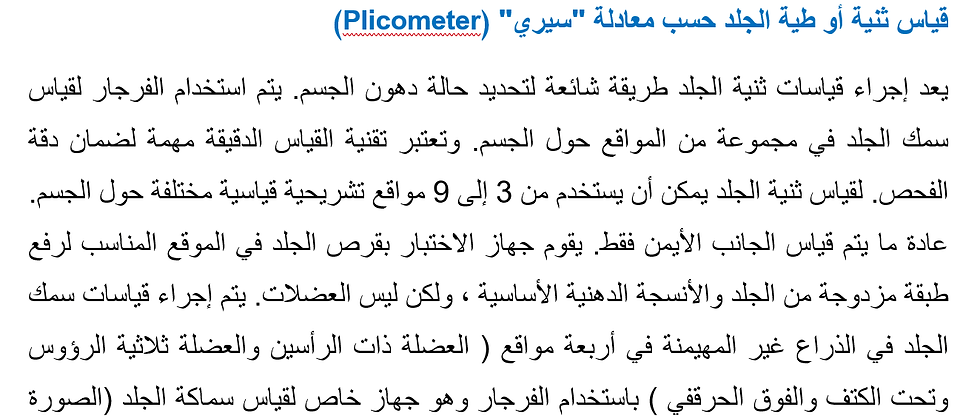 قياس ثنية أو طية الجلد حسب معادلة "سيري" (Plicometer)

يعد إجراء قياسات ثنية الجلد طريقة شائعة لتحديد حالة دهون الجسم. يتم استخدام الفرجار لقياس سمك الجلد في مجموعة من المواقع حول الجسم. وتعتبر تقنية القياس الدقيقة مهمة لضمان دقة الفحص. لقياس ثنية الجلد يمكن أن يستخدم من 3 إلى 9 مواقع تشريحية قياسية مختلفة حول الجسم. عادة ما يتم قياس الجانب الأيمن فقط. يقوم جهاز الاختبار بقرص الجلد في الموقع المناسب لرفع طبقة مزدوجة من الجلد والأنسجة الدهنية الأساسية ، ولكن ليس العضلات. يتم إجراء قياسات سمك الجلد في الذراع غير المهيمنة في أربعة مواقع ( العضلة ذات الرأسين والعضلة ثلاثية الرؤوس وتحت الكتف والفوق الحرقفي ) باستخدام الفرجار وهو جهاز خاص لقياس سماكة الجلد (الصورة